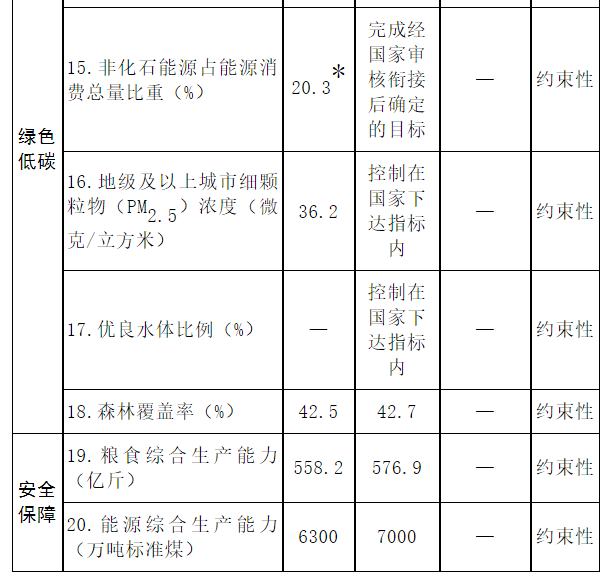 | 绿色低碳 | 15.非化石能源占能源消费总量比重（%） | 20.3* | 完成经国家审核衔接后确定的目标 | — | 约束性 |
|---|---|---|---|---|---|
|  | 16.地级及以上城市细颗粒物（$PM_{2.5}$）浓度（微克/立方米） | 36.2 | 控制在国家下达指标内 | — | 约束性 |
|  | 17.优良水体比例（%） | — | 控制在国家下达指标内 | — | 约束性 |
|  | 18.森林覆盖率（%） | 42.5 | 42.7 | — | 约束性 |
| 安全保障 | 19.粮食综合生产能力（亿斤） | 558.2 | 576.9 | — | 约束性 |
|  | 20.能源综合生产能力（万吨标准煤） | 6300 | 7000 | — | 约束性 |